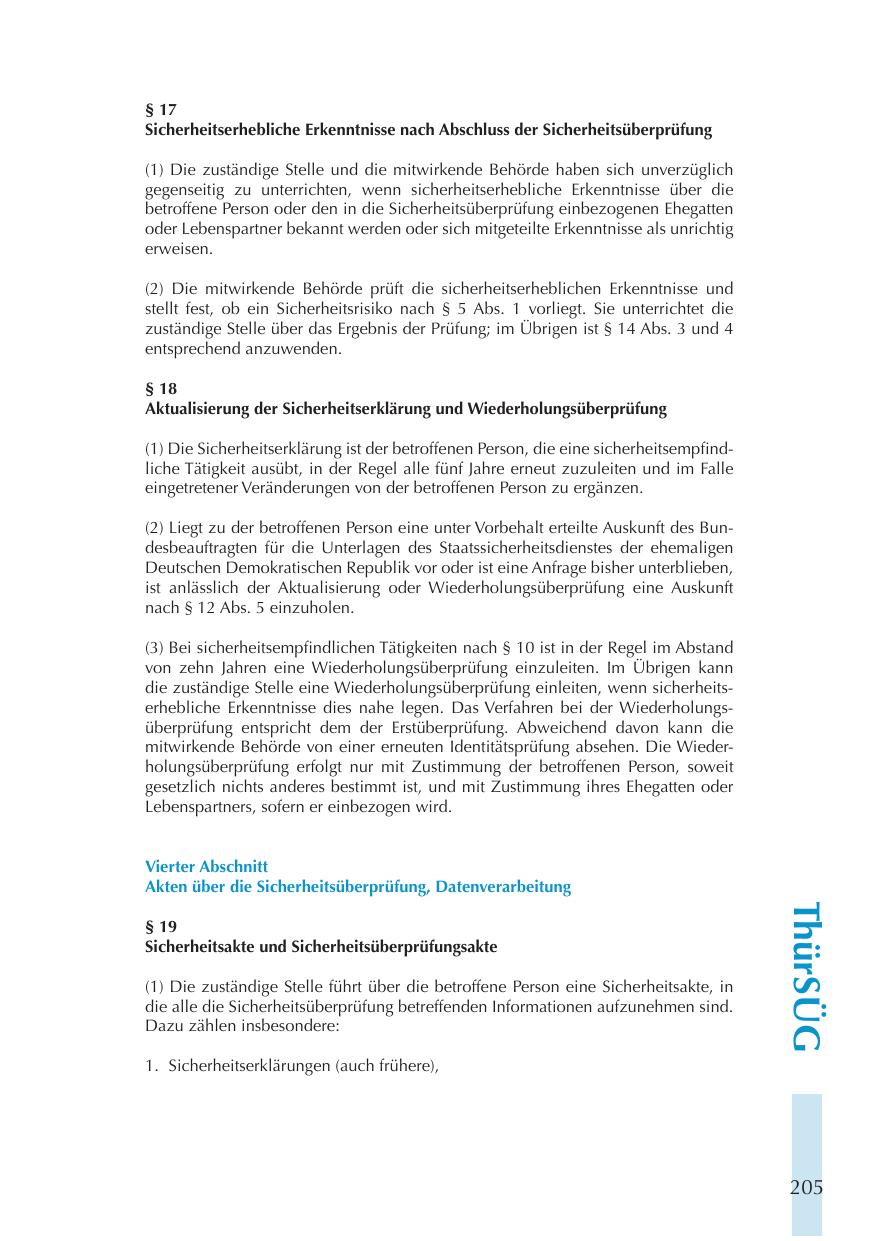 § 17
Sicherheitserhebliche Erkenntnisse nach Abschluss der Sicherheitsüberprüfung

(1) Die zuständige Stelle und die mitwirkende Behörde haben sich unverzüglich gegenseitig zu unterrichten, wenn sicherheitserhebliche Erkenntnisse über die betroffene Person oder den in die Sicherheitsüberprüfung einbezogenen Ehegatten oder Lebenspartner bekannt werden oder sich mitgeteilte Erkenntnisse als unrichtig erweisen.

(2) Die mitwirkende Behörde prüft die sicherheitserheblichen Erkenntnisse und stellt fest, ob ein Sicherheitsrisiko nach § 5 Abs. 1 vorliegt. Sie unterrichtet die zuständige Stelle über das Ergebnis der Prüfung; im Übrigen ist § 14 Abs. 3 und 4 entsprechend anzuwenden.

§ 18
Aktualisierung der Sicherheitserklärung und Wiederholungsüberprüfung

(1) Die Sicherheitserklärung ist der betroffenen Person, die eine sicherheitsempfindliche Tätigkeit ausübt, in der Regel alle fünf Jahre erneut zuzuleiten und im Falle eingetretener Veränderungen von der betroffenen Person zu ergänzen.

(2) Liegt zu der betroffenen Person eine unter Vorbehalt erteilte Auskunft des Bundesbeauftragten für die Unterlagen des Staatssicherheitsdienstes der ehemaligen Deutschen Demokratischen Republik vor oder ist eine Anfrage bisher unterblieben, ist anlässlich der Aktualisierung oder Wiederholungsüberprüfung eine Auskunft nach § 12 Abs. 5 einzuholen.

(3) Bei sicherheitsempfindlichen Tätigkeiten nach § 10 ist in der Regel im Abstand von zehn Jahren eine Wiederholungsüberprüfung einzuleiten. Im Übrigen kann die zuständige Stelle eine Wiederholungsüberprüfung einleiten, wenn sicherheitserhebliche Erkenntnisse dies nahe legen. Das Verfahren bei der Wiederholungsüberprüfung entspricht dem der Erstüberprüfung. Abweichend davon kann die mitwirkende Behörde von einer erneuten Identitätsprüfung absehen. Die Wiederholungsüberprüfung erfolgt nur mit Zustimmung der betroffenen Person, soweit gesetzlich nichts anderes bestimmt ist, und mit Zustimmung ihres Ehegatten oder Lebenspartners, sofern er einbezogen wird.

Vierter Abschnitt
Akten über die Sicherheitsüberprüfung, Datenverarbeitung

§ 19
Sicherheitsakte und Sicherheitsüberprüfungsakte

(1) Die zuständige Stelle führt über die betroffene Person eine Sicherheitsakte, in die alle die Sicherheitsüberprüfung betreffenden Informationen aufzunehmen sind. Dazu zählen insbesondere:

1. Sicherheitserklärungen (auch frühere),

ThürSÜG

205